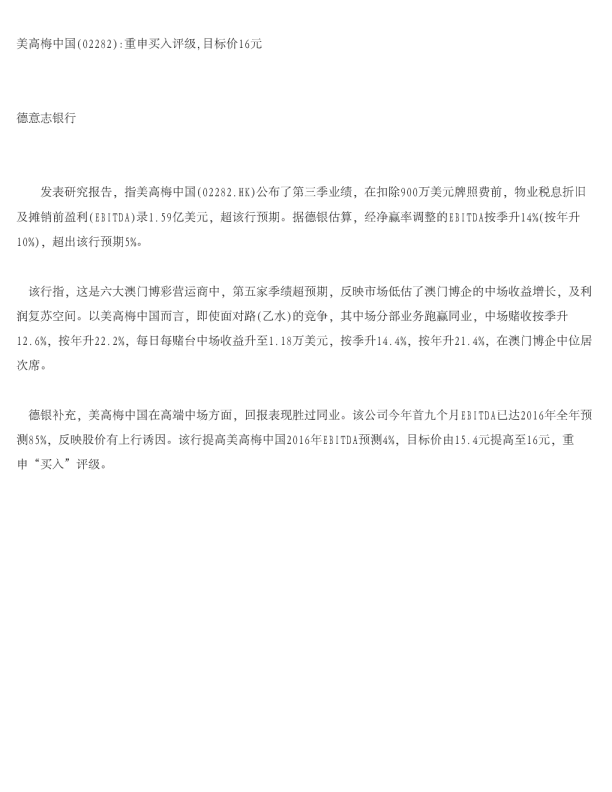 美高梅中国(02282):重申买入评级,目标价16元

德意志银行

发表研究报告，指美高梅中国(02282.HK)公布了第三季业绩，在扣除900万美元牌照费前，物业税息折旧及摊销前盈利(EBITDA)录1.59亿美元，超该行预期。据德银估算，经净赢率调整的EBITDA按季升14%(按年升10%)，超出该行预期5%。

该行指，这是六大澳门博彩营运商中，第五家季绩超预期，反映市场低估了澳门博企的中场收益增长，及利润复苏空间。以美高梅中国而言，即使面对路(乙水)的竞争，其中场分部业务跑赢同业，中场赌收按季升12.6%，按年升22.2%，每日每赌台中场收益升至1.18万美元，按季升14.4%，按年升21.4%，在澳门博企中位居次席。

德银补充，美高梅中国在高端中场方面，回报表现胜过同业。该公司今年首九个月EBITDA已达2016年全年预测85%，反映股价有上行诱因。该行提高美高梅中国2016年EBITDA预测4%，目标价由15.4元提高至16元，重申“买入”评级。